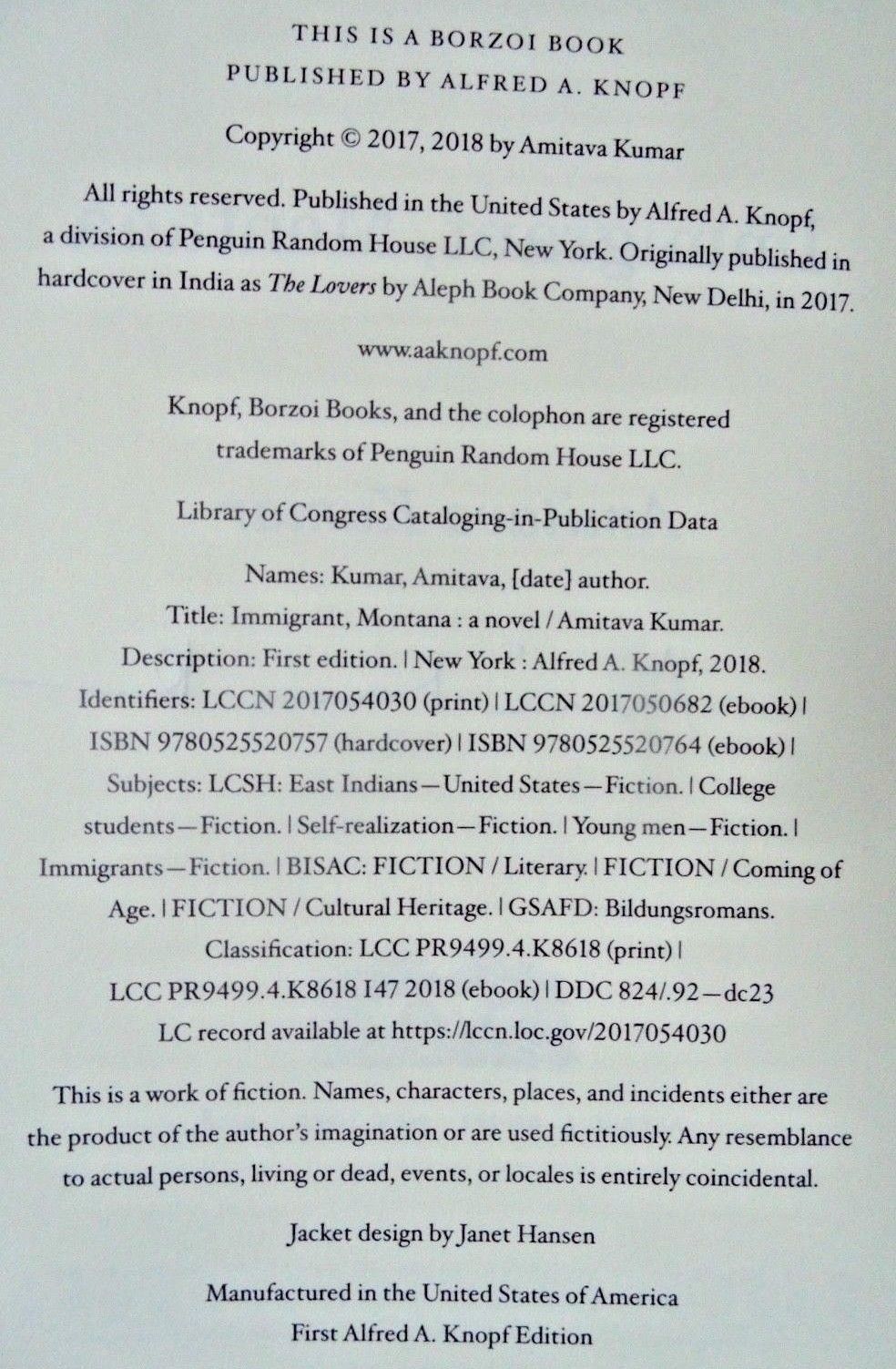 THIS IS A BORZOI BOOK
PUBLISHED BY ALFRED A. KNOPF

Copyright © 2017, 2018 by Amitava Kumar

All rights reserved. Published in the United States by Alfred A. Knopf, a division of Penguin Random House LLC, New York. Originally published in hardcover in India as The Lovers by Aleph Book Company, New Delhi, in 2017.

www.aaknopf.com

Knopf, Borzoi Books, and the colophon are registered trademarks of Penguin Random House LLC.

Library of Congress Cataloging-in-Publication Data

Names: Kumar, Amitava, [date] author.
Title: Immigrant, Montana : a novel / Amitava Kumar.
Description: First edition. | New York : Alfred A. Knopf, 2018.
Identifiers: LCCN 2017054030 (print) | LCCN 2017050682 (ebook) | ISBN 9780525520757 (hardcover) | ISBN 9780525520764 (ebook) |
Subjects: LCSH: East Indians—United States—Fiction. | College students—Fiction. | Self-realization—Fiction. | Young men—Fiction. | Immigrants—Fiction. | BISAC: FICTION / Literary. | FICTION / Coming of Age. | FICTION / Cultural Heritage. | GSAFD: Bildungsromans.
Classification: LCC PR9499.4.K8618 (print) | LCC PR9499.4.K8618 I47 2018 (ebook) | DDC 824/.92—dc23
LC record available at https://lccn.loc.gov/2017054030

This is a work of fiction. Names, characters, places, and incidents either are the product of the author's imagination or are used fictitiously. Any resemblance to actual persons, living or dead, events, or locales is entirely coincidental.

Jacket design by Janet Hansen

Manufactured in the United States of America
First Alfred A. Knopf Edition